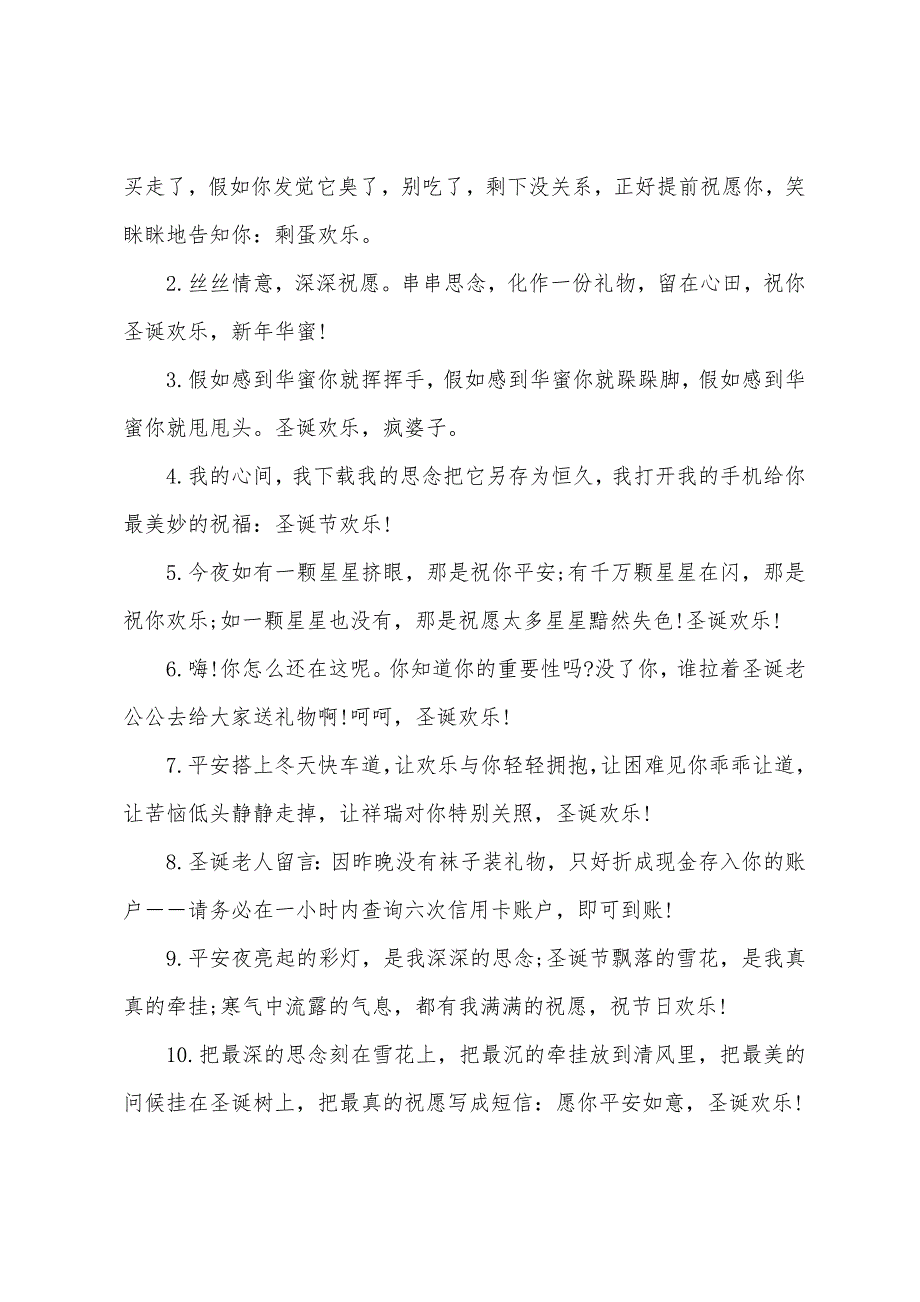 买走了，假如你发觉它臭了，别吃了，剩下没关系，正好提前祝愿你，笑眯眯地告知你：剩蛋欢乐。

2.丝丝情意，深深祝愿。串串思念，化作一份礼物，留在心田，祝你圣诞欢乐，新年华蜜！

3.假如感到华蜜你就挥挥手，假如感到华蜜你就跺跺脚，假如感到华蜜你就甩甩头。圣诞欢乐，疯婆子。

4.我的心间，我下载我的思念把它另存为恒久，我打开我的手机给你最美妙的祝福：圣诞节欢乐！

5.今夜如有一颗星星挤眼，那是祝你平安;有千万颗星星在闪，那是祝你欢乐;如一颗星星也没有，那是祝愿太多星星黯然失色!圣诞欢乐！

6.嗨!你怎么还在这呢。你知道你的重要性吗?没了你，谁拉着圣诞老公公去给大家送礼物啊!呵呵，圣诞欢乐！

7.平安搭上冬天快车道,让欢乐与你轻轻拥抱,让困难见你乖乖让道，让苦恼低头静静走掉，让祥瑞对你特别关照，圣诞欢乐！

8.圣诞老人留言：因昨晚没有袜子装礼物，只好折成现金存入你的账户——请务必在一小时内查询六次信用卡账户，即可到账！

9.平安夜亮起的彩灯，是我深深的思念;圣诞节飘落的雪花，是我真真的牵挂;寒气中流露的气息，都有我满满的祝愿，祝节日欢乐！

10.把最深的思念刻在雪花上，把最沉的牵挂放到清风里，把最美的问候挂在圣诞树上，把最真的祝愿写成短信：愿你平安如意，圣诞欢乐！